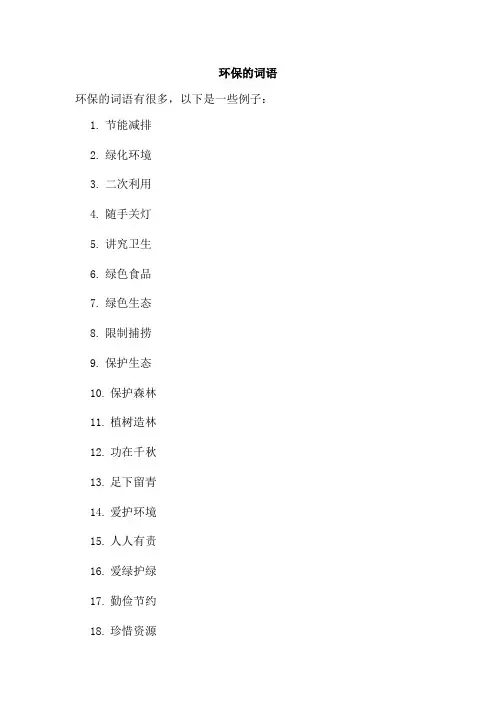 环保的词语

环保的词语有很多，以下是一些例子：

1. 节能减排

2. 绿化环境

3. 二次利用

4. 随手关灯

5. 讲究卫生

6. 绿色食品

7. 绿色生态

8. 限制捕捞

9. 保护生态

10. 保护森林

11. 植树造林

12. 功在千秋

13. 足下留青

14. 爱护环境

15. 人人有责

16. 爱绿护绿

17. 勤俭节约

18. 珍惜资源